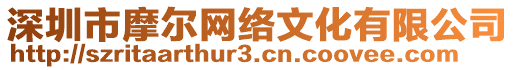 深圳市摩尔网络文化有限公司
http://szritaarthur3.cn.coovee.com